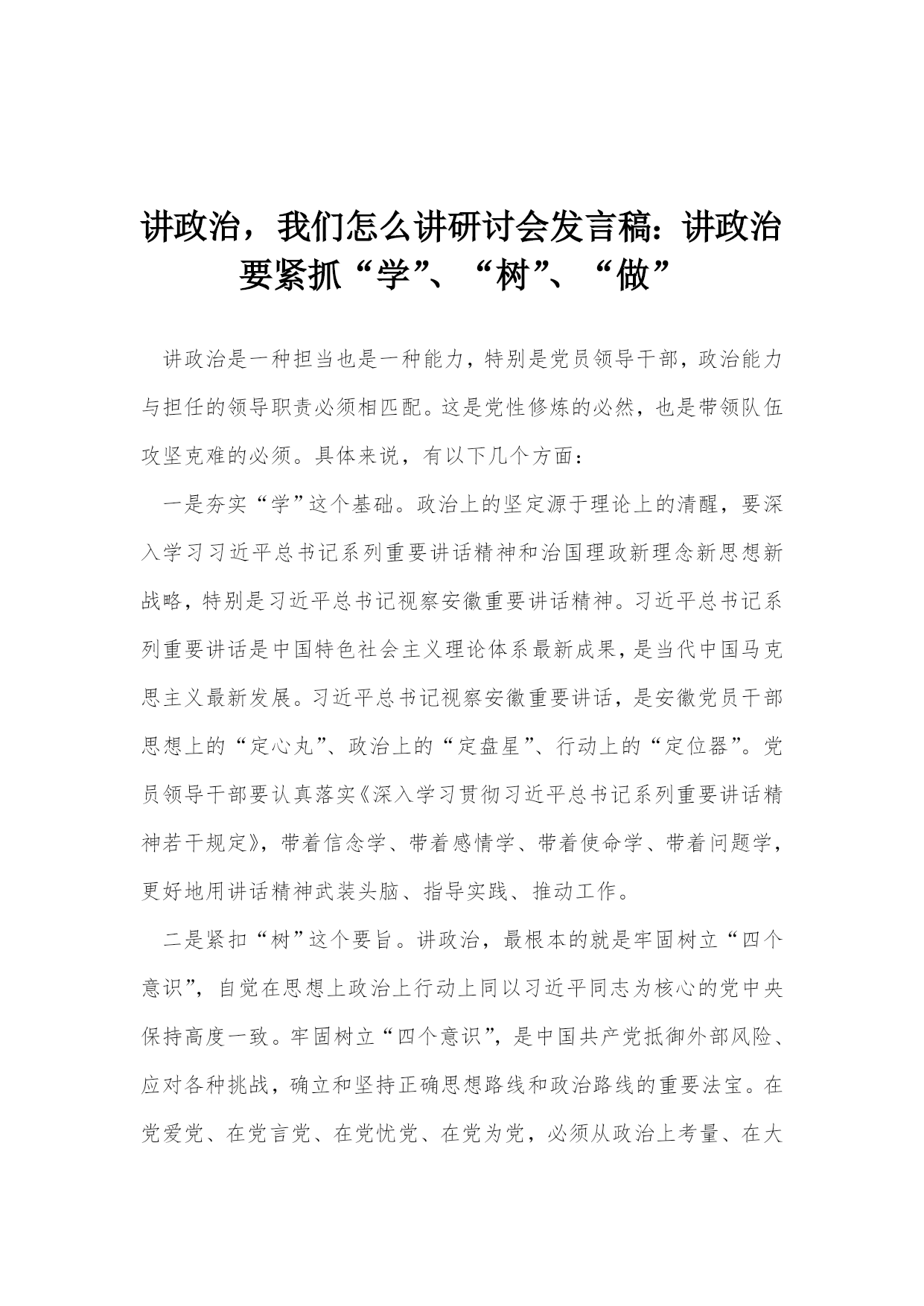 讲政治，我们怎么讲研讨会发言稿：讲政治要紧抓“学”、“树”、“做”

讲政治是一种担当也是一种能力，特别是党员领导干部，政治能力与担任的领导职责必须相匹配。这是党性修炼的必然，也是带领队伍攻坚克难的必须。具体来说，有以下几个方面：

一是夯实“学”这个基础。政治上的坚定源于理论上的清醒，要深入学习习近平总书记系列重要讲话精神和治国理政新理念新思想新战略，特别是习近平总书记视察安徽重要讲话精神。习近平总书记系列重要讲话是中国特色社会主义理论体系最新成果，是当代中国马克思主义最新发展。习近平总书记视察安徽重要讲话，是安徽党员干部思想上的“定心丸”、政治上的“定盘星”、行动上的“定位器”。党员领导干部要认真落实《深入学习贯彻习近平总书记系列重要讲话精神若干规定》，带着信念学、带着感情学、带着使命学、带着问题学，更好地用讲话精神武装头脑、指导实践、推动工作。

二是紧扣“树”这个要旨。讲政治，最根本的就是牢固树立“四个意识”，自觉在思想上政治上行动上同以习近平同志为核心的党中央保持高度一致。牢固树立“四个意识”，是中国共产党抵御外部风险、应对各种挑战，确立和坚持正确思想路线和政治路线的重要法宝。在党爱党、在党言党、在党忧党、在党为党，必须从政治上考量、在大